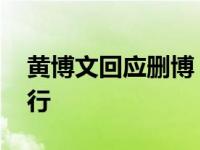 黄博文回应删博行